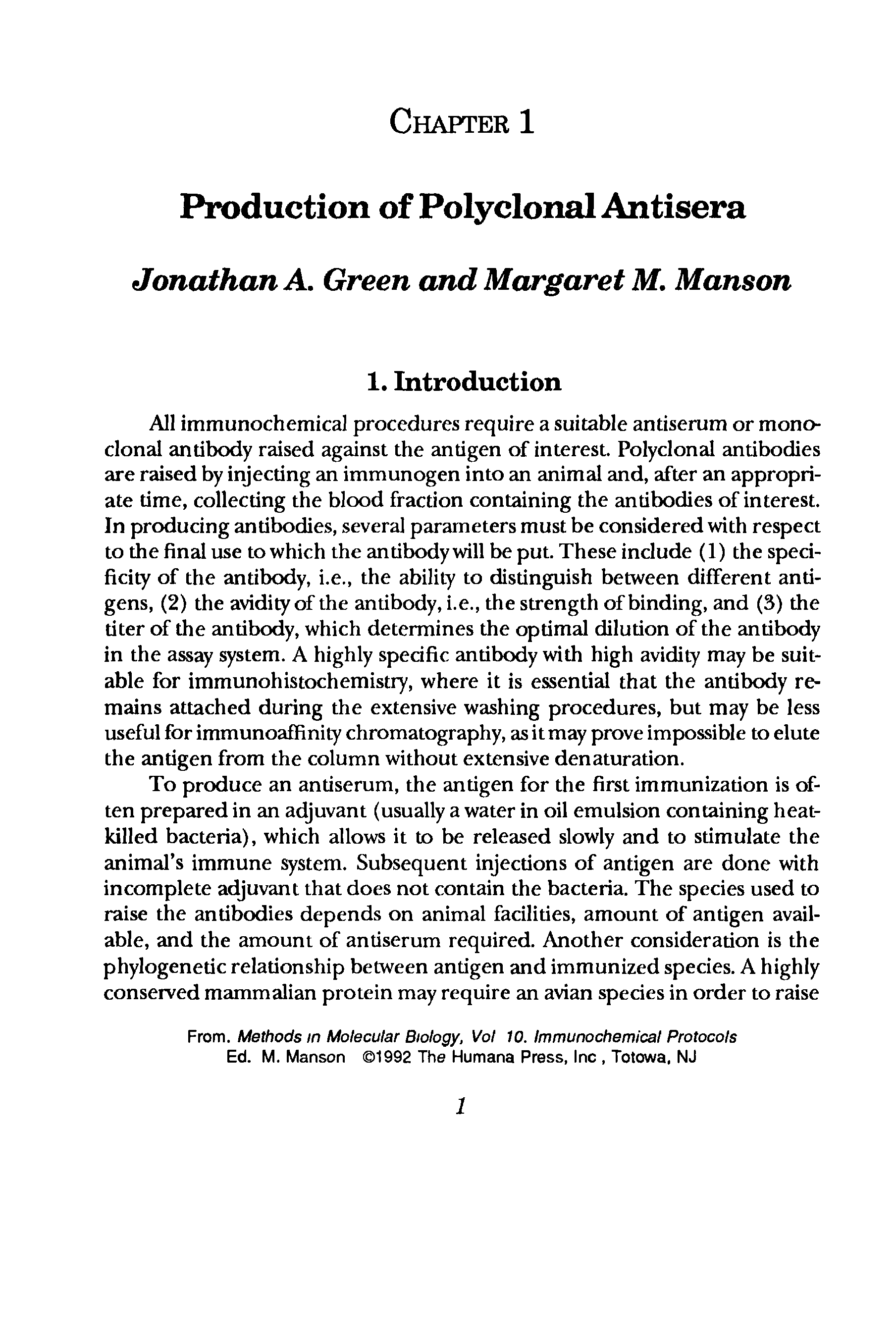 CHAPTER 1

Production of Polyclonal Antisera

Jonathan A. Green and Margaret M. Manson

1. Introduction

All immunochemical procedures require a suitable antiserum or monoclonal antibody raised against the antigen of interest. Polyclonal antibodies are raised by injecting an immunogen into an animal and, after an appropriate time, collecting the blood fraction containing the antibodies of interest. In producing antibodies, several parameters must be considered with respect to the final use to which the antibody will be put. These include (1) the specificity of the antibody, i.e., the ability to distinguish between different antigens, (2) the avidity of the antibody, i.e., the strength of binding, and (3) the titer of the antibody, which determines the optimal dilution of the antibody in the assay system. A highly specific antibody with high avidity may be suitable for immunohistochemistry, where it is essential that the antibody remains attached during the extensive washing procedures, but may be less useful for immunoaffinity chromatography, as it may prove impossible to elute the antigen from the column without extensive denaturation.

To produce an antiserum, the antigen for the first immunization is often prepared in an adjuvant (usually a water in oil emulsion containing heat-killed bacteria), which allows it to be released slowly and to stimulate the animal's immune system. Subsequent injections of antigen are done with incomplete adjuvant that does not contain the bacteria. The species used to raise the antibodies depends on animal facilities, amount of antigen available, and the amount of antiserum required. Another consideration is the phylogenetic relationship between antigen and immunized species. A highly conserved mammalian protein may require an avian species in order to raise

From. Methods in Molecular Biology, Vol 10. Immunochemical Protocols
Ed. M. Manson ©1992 The Humana Press, Inc , Totowa, NJ

1